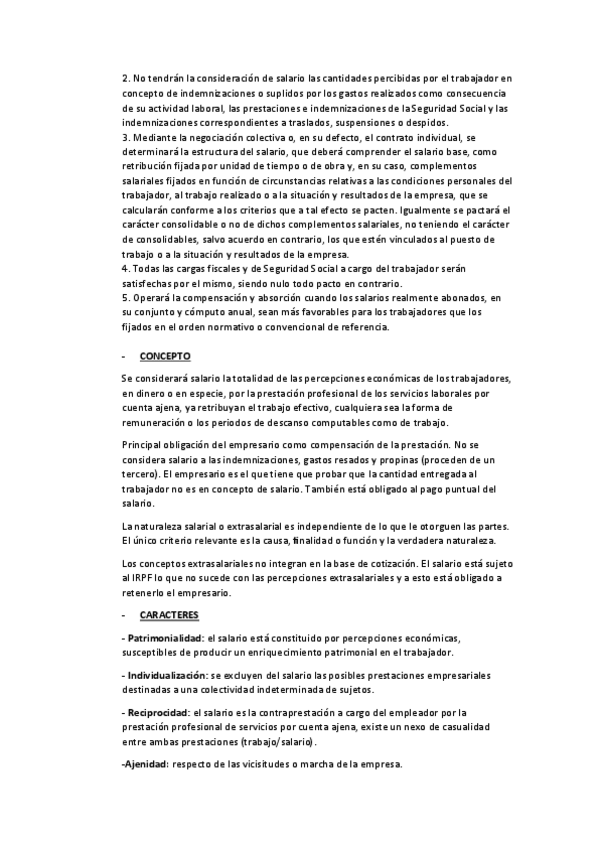 2. No tendrán la consideración de salario las cantidades percibidas por el trabajador en concepto de indemnizaciones o suplidos por los gastos realizados como consecuencia de su actividad laboral, las prestaciones e indemnizaciones de la Seguridad Social y las indemnizaciones correspondientes a traslados, suspensiones o despidos.
3. Mediante la negociación colectiva o, en su defecto, el contrato individual, se determinará la estructura del salario, que deberá comprender el salario base, como retribución fijada por unidad de tiempo o de obra y, en su caso, complementos salariales fijados en función de circunstancias relativas a las condiciones personales del trabajador, al trabajo realizado o a la situación y resultados de la empresa, que se calcularán conforme a los criterios que a tal efecto se pacten. Igualmente se pactará el carácter consolidable o no de dichos complementos salariales, no teniendo el carácter de consolidables, salvo acuerdo en contrario, los que estén vinculados al puesto de trabajo o a la situación y resultados de la empresa.
4. Todas las cargas fiscales y de Seguridad Social a cargo del trabajador serán satisfechas por el mismo, siendo nulo todo pacto en contrario.
5. Operará la compensación y absorción cuando los salarios realmente abonados, en su conjunto y cómputo anual, sean más favorables para los trabajadores que los fijados en el orden normativo o convencional de referencia.

- CONCEPTO

Se considerará salario la totalidad de las percepciones económicas de los trabajadores, en dinero o en especie, por la prestación profesional de los servicios laborales por cuenta ajena, ya retribuyan el trabajo efectivo, cualquiera sea la forma de remuneración o los periodos de descanso computables como de trabajo.

Principal obligación del empresario como compensación de la prestación. No se considera salario a las indemnizaciones, gastos resados y propinas (proceden de un tercero). El empresario es el que tiene que probar que la cantidad entregada al trabajador no es en concepto de salario. También está obligado al pago puntual del salario.

La naturaleza salarial o extrasalarial es independiente de lo que le otorguen las partes. El único criterio relevante es la causa, finalidad o función y la verdadera naturaleza.

Los conceptos extrasalariales no integran en la base de cotización. El salario está sujeto al IRPF lo que no sucede con las percepciones extrasalariales y a esto está obligado a retenerlo el empresario.

- CARACTERES

- Patrimonialidad: el salario está constituido por percepciones económicas, susceptibles de producir un enriquecimiento patrimonial en el trabajador.

- Individualización: se excluyen del salario las posibles prestaciones empresariales destinadas a una colectividad indeterminada de sujetos.

- Reciprocidad: el salario es la contraprestación a cargo del empleador por la prestación profesional de servicios por cuenta ajena, existe un nexo de casualidad entre ambas prestaciones (trabajo/salario).

-Ajenidad: respecto de las vicisitudes o marcha de la empresa.